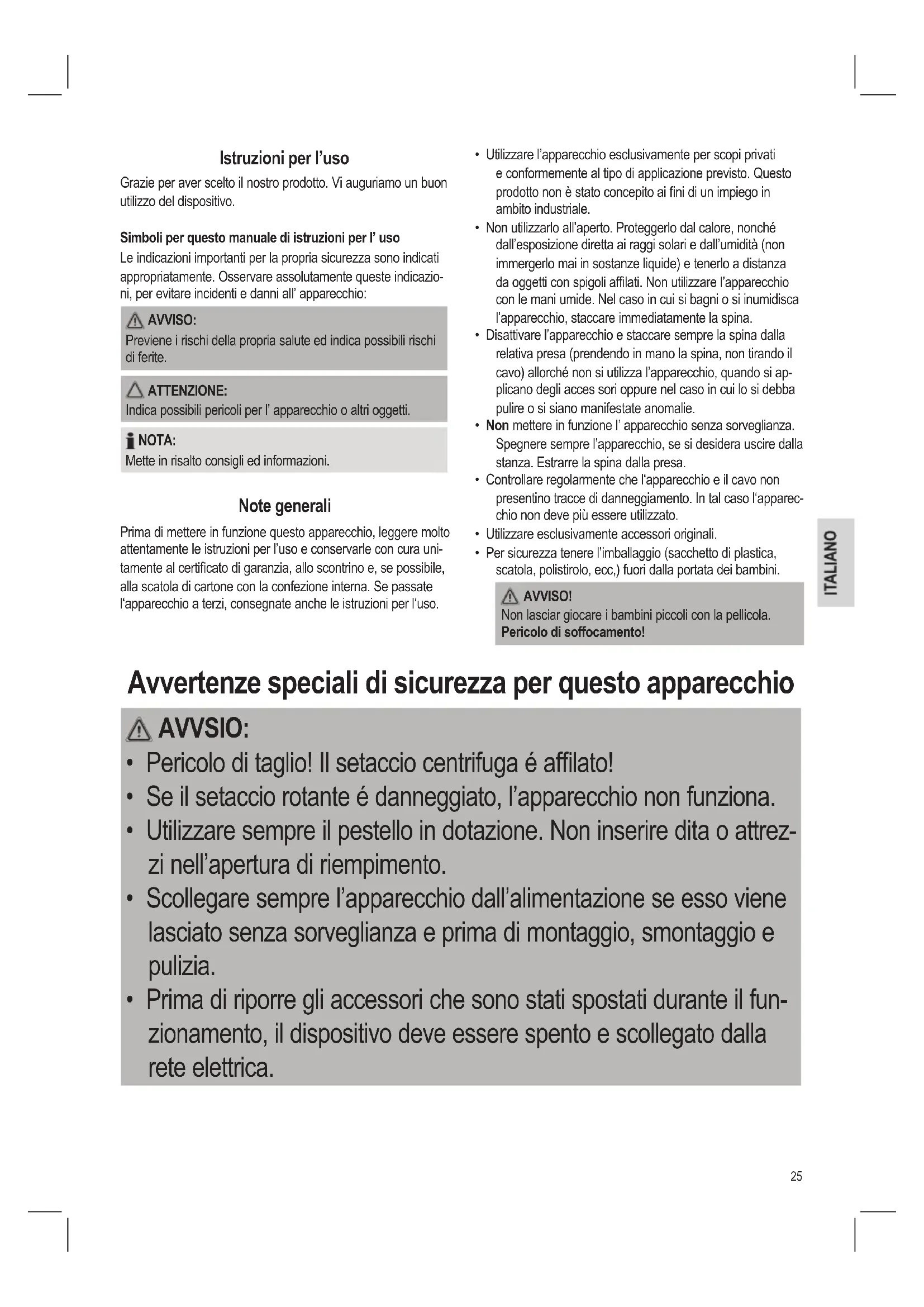 Istruzioni per l'uso

Grazie per aver scelto il nostro prodotto. Vi auguriamo un buon utilizzo del dispositivo.

Simboli per questo manuale di istruzioni per l' uso

Le indicazioni importanti per la propria sicurezza sono indicati appropriatamente. Osservare assolutamente queste indicazioni, per evitare incidenti e danni all' apparecchio:

AVVISO:
Previene i rischi della propria salute ed indica possibili rischi di ferite.

ATTENZIONE:
Indica possibili pericoli per l' apparecchio o altri oggetti.

NOTA:
Mette in risalto consigli ed informazioni.

Note generali

Prima di mettere in funzione questo apparecchio, leggere molto attentamente le istruzioni per l'uso e conservarle con cura unitamente al certificato di garanzia, allo scontrino e, se possibile, alla scatola di cartone con la confezione interna. Se passate l'apparecchio a terzi, consegnate anche le istruzioni per l'uso.

• Utilizzare l'apparecchio esclusivamente per scopi privati e conformemente al tipo di applicazione previsto. Questo prodotto non è stato concepito ai fini di un impiego in ambito industriale.
• Non utilizzarlo all'aperto. Proteggerlo dal calore, nonché dall'esposizione diretta ai raggi solari e dall'umidità (non immergerlo mai in sostanze liquide) e tenerlo a distanza da oggetti con spigoli affilati. Non utilizzare l'apparecchio con le mani umide. Nel caso in cui si bagni o si inumidisca l'apparecchio, staccare immediatamente la spina.
• Disattivare l'apparecchio e staccare sempre la spina dalla relativa presa (prendendo in mano la spina, non tirando il cavo) allorché non si utilizza l'apparecchio, quando si applicano degli acces sori oppure nel caso in cui lo si debba pulire o si siano manifestate anomalie.
• Non mettere in funzione l' apparecchio senza sorveglianza. Spegnere sempre l'apparecchio, se si desidera uscire dalla stanza. Estrarre la spina dalla presa.
• Controllare regolarmente che l'apparecchio e il cavo non presentino tracce di danneggiamento. In tal caso l'apparecchio non deve più essere utilizzato.
• Utilizzare esclusivamente accessori originali.
• Per sicurezza tenere l'imballaggio (sacchetto di plastica, scatola, polistirolo, ecc,) fuori dalla portata dei bambini.

AVVISO!
Non lasciar giocare i bambini piccoli con la pellicola. Pericolo di soffocamento!

ITALIANO

Avvertenze speciali di sicurezza per questo apparecchio

AVVSIO:
• Pericolo di taglio! Il setaccio centrifuga é affilato!
• Se il setaccio rotante é danneggiato, l'apparecchio non funziona.
• Utilizzare sempre il pestello in dotazione. Non inserire dita o attrezzi nell'apertura di riempimento.
• Scollegare sempre l'apparecchio dall'alimentazione se esso viene lasciato senza sorveglianza e prima di montaggio, smontaggio e pulizia.
• Prima di riporre gli accessori che sono stati spostati durante il funzionamento, il dispositivo deve essere spento e scollegato dalla rete elettrica.

25